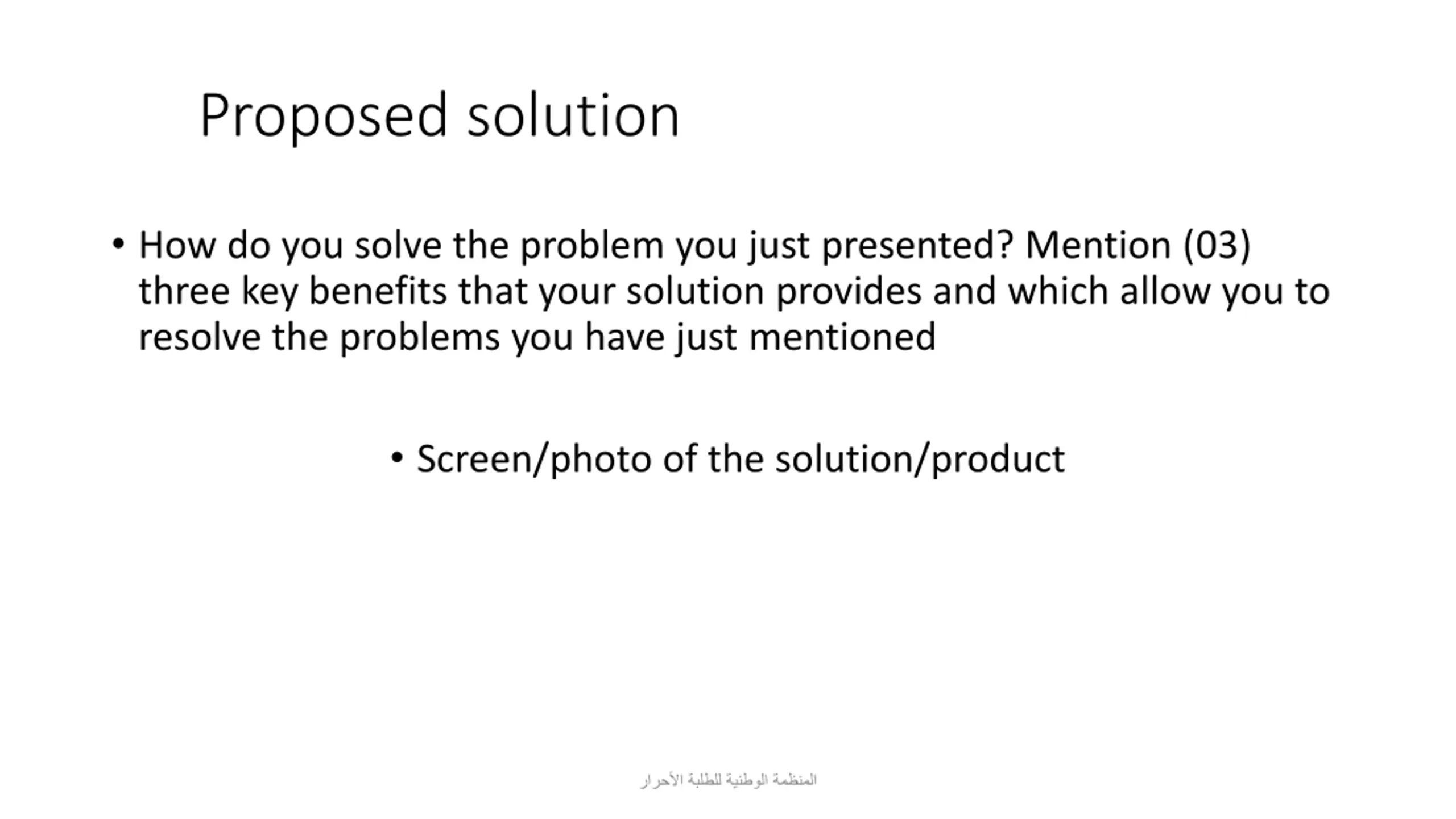 Proposed solution

• How do you solve the problem you just presented? Mention (03) three key benefits that your solution provides and which allow you to resolve the problems you have just mentioned

• Screen/photo of the solution/product

المنظمة الوطنية للطلبة الأحرار